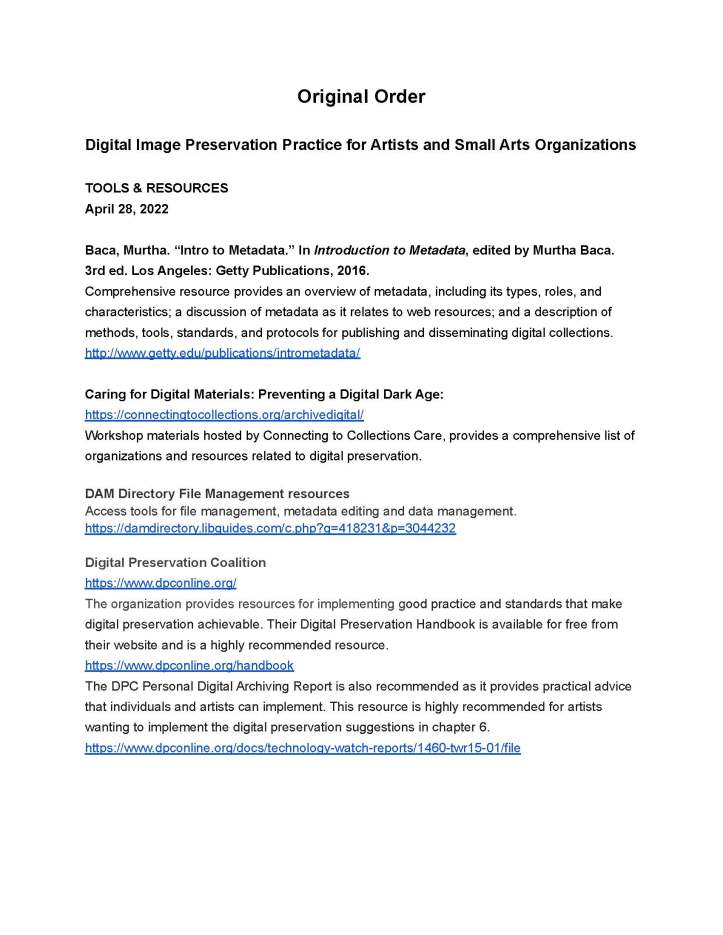 Original Order

Digital Image Preservation Practice for Artists and Small Arts Organizations

TOOLS & RESOURCES
April 28, 2022

Baca, Murtha. “Intro to Metadata.” In Introduction to Metadata, edited by Murtha Baca. 3rd ed. Los Angeles: Getty Publications, 2016.
Comprehensive resource provides an overview of metadata, including its types, roles, and characteristics; a discussion of metadata as it relates to web resources; and a description of methods, tools, standards, and protocols for publishing and disseminating digital collections.
http://www.getty.edu/publications/intrometadata/

Caring for Digital Materials: Preventing a Digital Dark Age:
https://connectingtocollections.org/archivedigital/
Workshop materials hosted by Connecting to Collections Care, provides a comprehensive list of organizations and resources related to digital preservation.

DAM Directory File Management resources
Access tools for file management, metadata editing and data management.
https://damdirectory.libguides.com/c.php?g=418231&p=3044232

Digital Preservation Coalition
https://www.dpconline.org/
The organization provides resources for implementing good practice and standards that make digital preservation achievable. Their Digital Preservation Handbook is available for free from their website and is a highly recommended resource.
https://www.dpconline.org/handbook
The DPC Personal Digital Archiving Report is also recommended as it provides practical advice that individuals and artists can implement. This resource is highly recommended for artists wanting to implement the digital preservation suggestions in chapter 6.
https://www.dpconline.org/docs/technology-watch-reports/1460-twr15-01/file